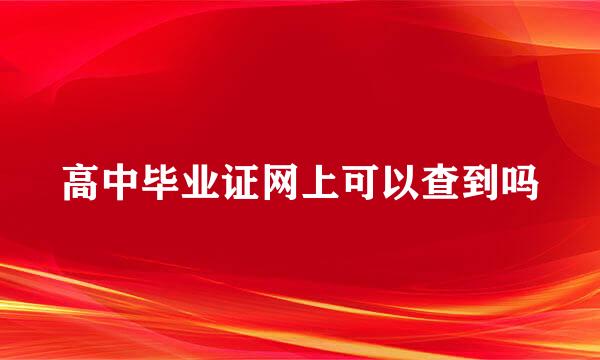 高中毕业证网上可以查到吗